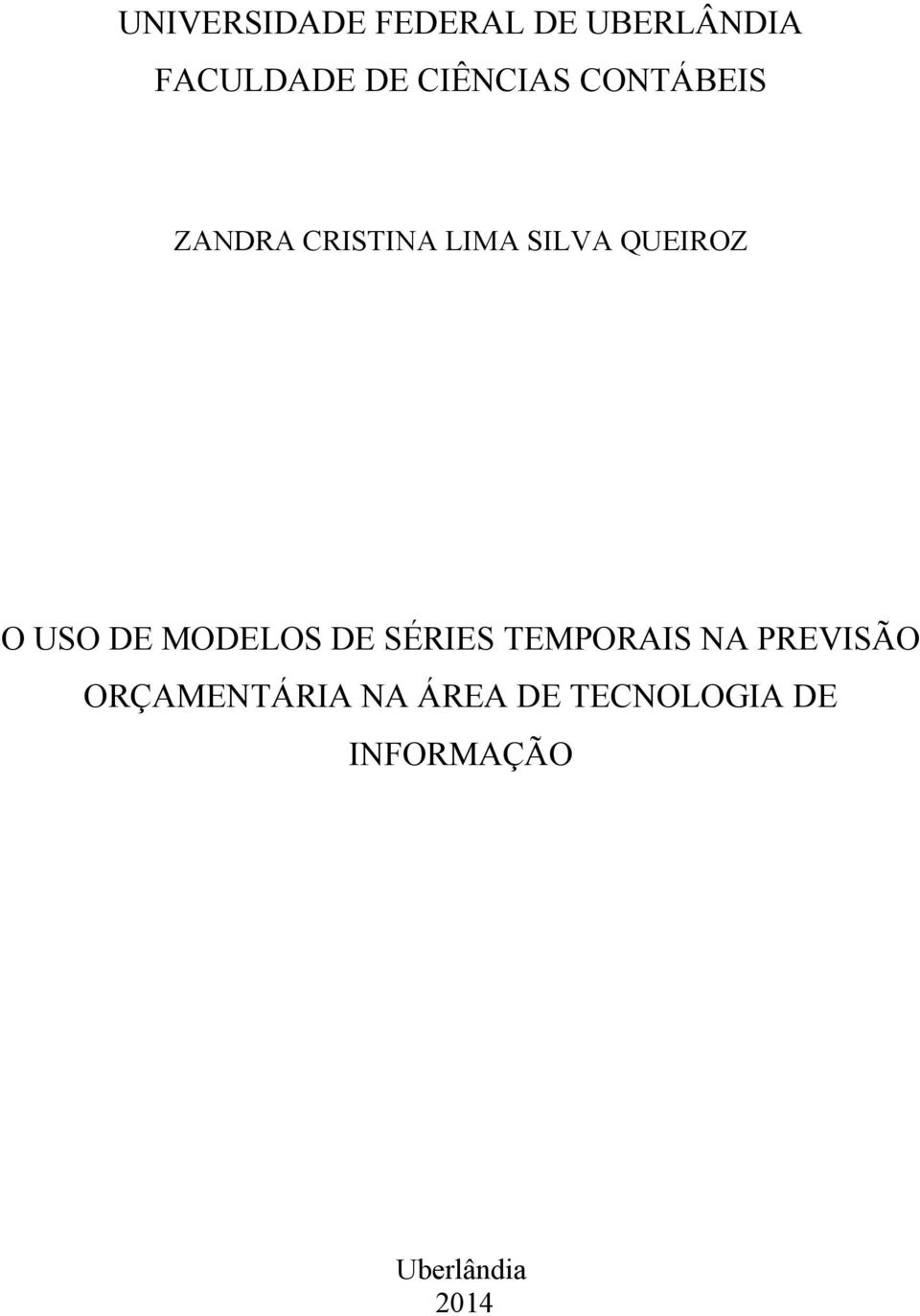 UNIVERSIDADE FEDERAL DE UBERLÂNDIA
FACULDADE DE CIÊNCIAS CONTÁBEIS

ZANDRA CRISTINA LIMA SILVA QUEIROZ

O USO DE MODELOS DE SÉRIES TEMPORAIS NA PREVISÃO ORÇAMENTÁRIA NA ÁREA DE TECNOLOGIA DE INFORMAÇÃO

Uberlândia
2014